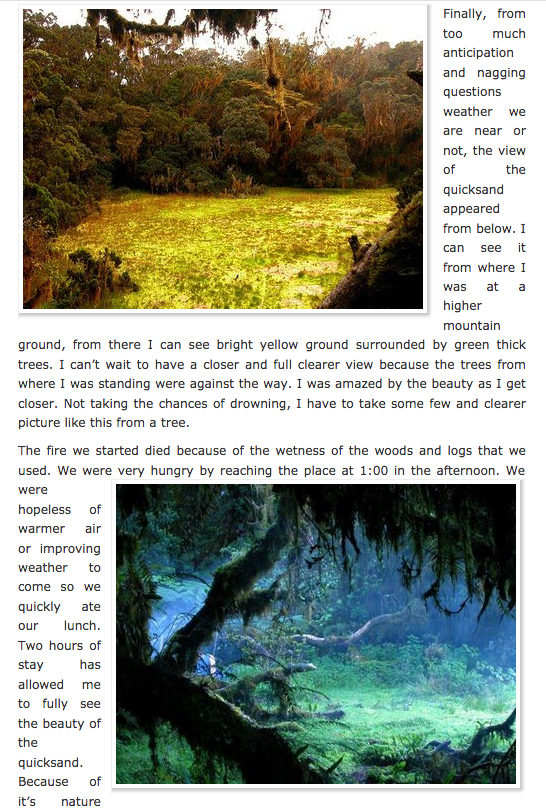 Finally, from too much anticipation and nagging questions weather we are near or not, the view of the quicksand appeared from below. I can see it from where I was at a higher mountain ground, from there I can see bright yellow ground surrounded by green thick trees. I can't wait to have a closer and full clearer view because the trees from where I was standing were against the way. I was amazed by the beauty as I get closer. Not taking the chances of drowning, I have to take some few and clearer picture like this from a tree.

The fire we started died because of the wetness of the woods and logs that we used. We were very hungry by reaching the place at 1:00 in the afternoon. We were hopeless of warmer air or improving weather to come so we quickly ate our lunch. Two hours of stay has allowed me to fully see the beauty of the quicksand. Because of it's nature